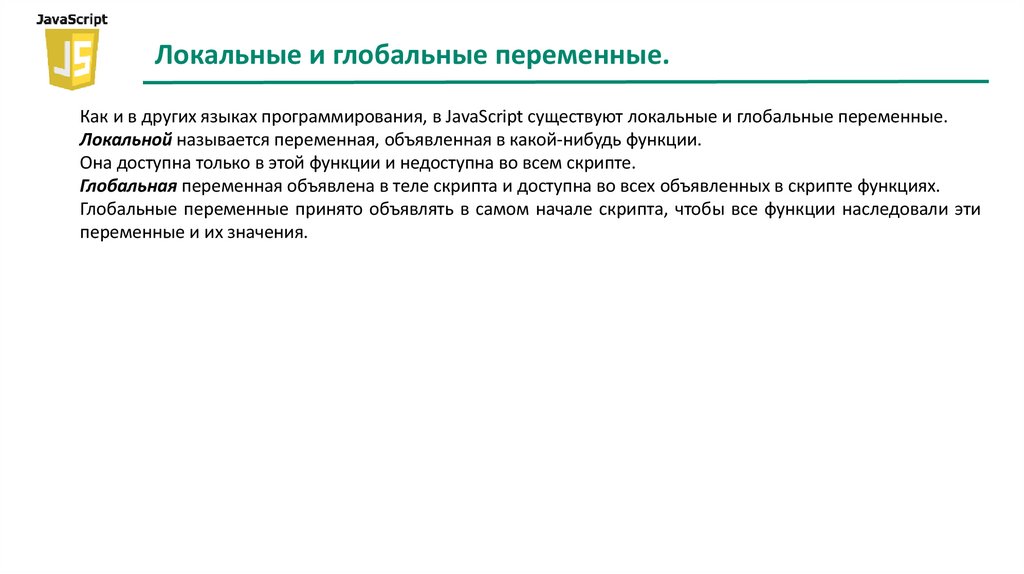 JavaScript

JS

Локальные и глобальные переменные.

Как и в других языках программирования, в JavaScript существуют локальные и глобальные переменные.
Локальной называется переменная, объявленная в какой-нибудь функции.
Она доступна только в этой функции и недоступна во всем скрипте.
Глобальная переменная объявлена в теле скрипта и доступна во всех объявленных в скрипте функциях.
Глобальные переменные принято объявлять в самом начале скрипта, чтобы все функции наследовали эти переменные и их значения.